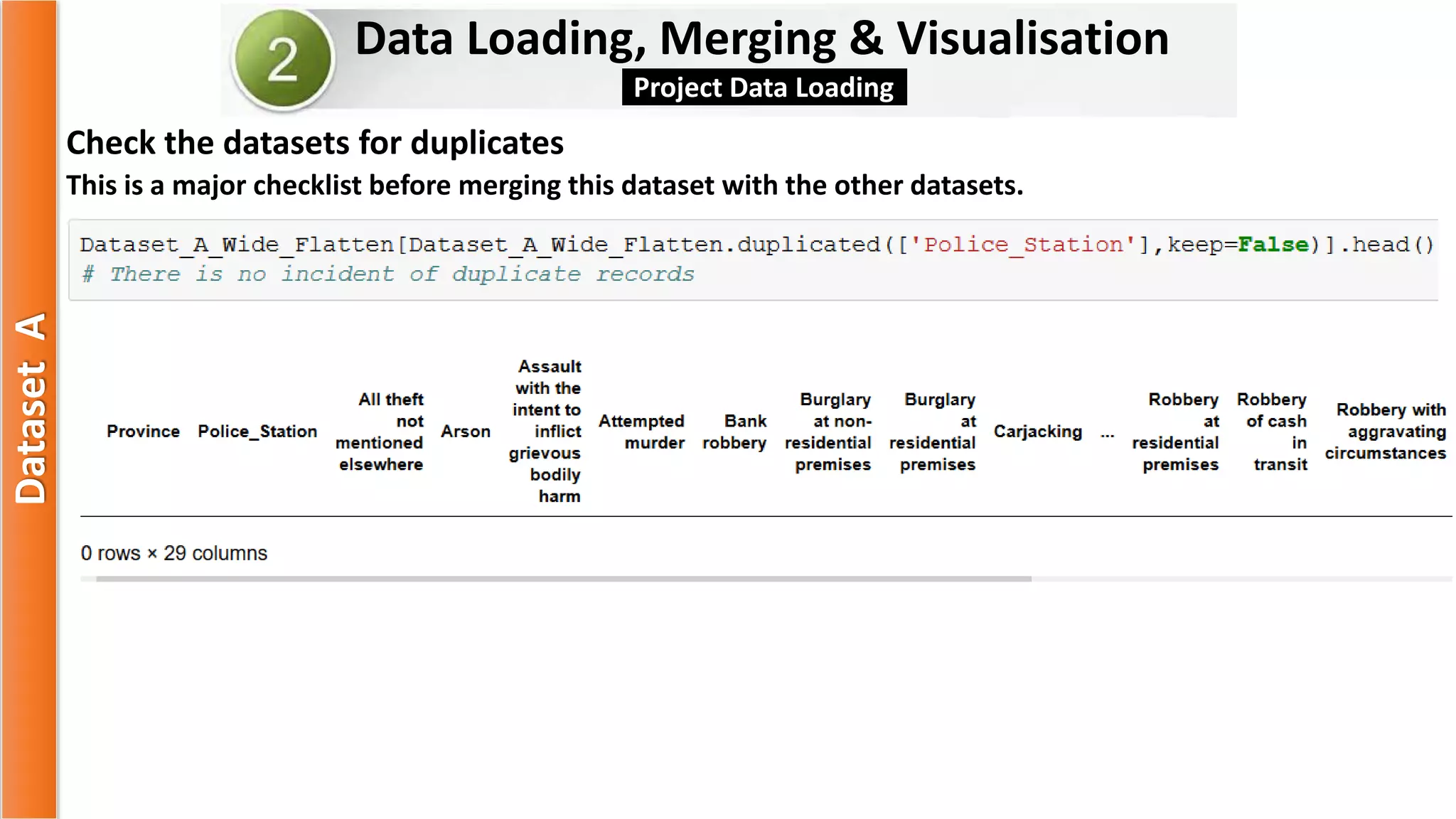 Dataset A

2 Data Loading, Merging & Visualisation

Project Data Loading

Check the datasets for duplicates

This is a major checklist before merging this dataset with the other datasets.

Dataset_A_Wide_Flatten[Dataset_A_Wide_Flatten.duplicated(['Police_Station'],keep=False)].head()
# There is no incident of duplicate records

| Province | Police_Station | All theft not mentioned elsewhere | Arson | Assault with the intent to inflict grievous bodily harm | Attempted murder | Bank robbery | Burglary at non-residential premises | Burglary at residential premises | Carjacking | ... | Robbery at residential premises | Robbery of cash in transit | Robbery with aggravating circumstances |
|---|---|---|---|---|---|---|---|---|---|---|---|---|---|

0 rows × 29 columns